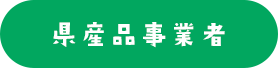 県産品事業者